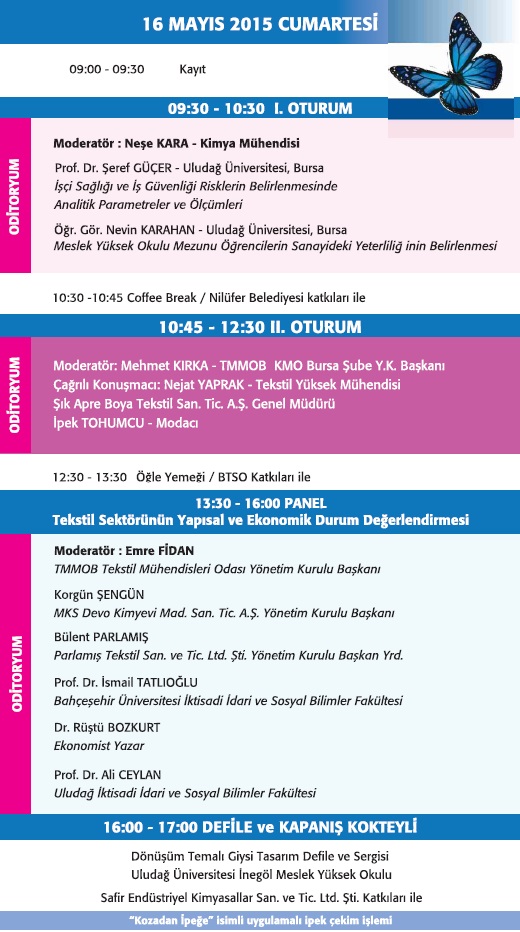 16 MAYIS 2015 CUMARTESİ

09:00 - 09:30 Kayıt

09:30 - 10:30 I. OTURUM

ODİTORYUM

Moderatör : Neşe KARA - Kimya Mühendisi

Prof. Dr. Şeref GÜÇER - Uludağ Üniversitesi, Bursa
İşçi Sağlığı ve İş Güvenliği Risklerin Belirlenmesinde Analitik Parametreler ve Ölçümleri

Öğr. Gör. Nevin KARAHAN - Uludağ Üniversitesi, Bursa
Meslek Yüksek Okulu Mezunu Öğrencilerin Sanayideki Yeterliliğ inin Belirlenmesi

10:30 -10:45 Coffee Break / Nilüfer Belediyesi katkıları ile

10:45 - 12:30 II. OTURUM

ODİTORYUM

Moderatör: Mehmet KIRKA - TMMOB KMO Bursa Şube Y.K. Başkanı
Çağrılı Konuşmacı: Nejat YAPRAK - Tekstil Yüksek Mühendisi
Şık Apre Boya Tekstil San. Tic. A.Ş. Genel Müdürü
İpek TOHUMCU - Modacı

12:30 - 13:30 Öğle Yemeği / BTSO Katkıları ile

13:30 - 16:00 PANEL
Tekstil Sektörünün Yapısal ve Ekonomik Durum Değerlendirmesi

ODİTORYUM

Moderatör : Emre FİDAN
TMMOB Tekstil Mühendisleri Odası Yönetim Kurulu Başkanı

Korgün ŞENGÜN
MKS Devo Kimyevi Mad. San. Tic. A.Ş. Yönetim Kurulu Başkanı

Bülent PARLAMIŞ
Parlamış Tekstil San. ve Tic. Ltd. Şti. Yönetim Kurulu Başkan Yrd.

Prof. Dr. İsmail TATLIOĞLU
Bahçeşehir Üniversitesi İktisadi İdari ve Sosyal Bilimler Fakültesi

Dr. Rüştü BOZKURT
Ekonomist Yazar

Prof. Dr. Ali CEYLAN
Uludağ İktisadi İdari ve Sosyal Bilimler Fakültesi

16:00 - 17:00 DEFİLE ve KAPANIŞ KOKTEYLİ

Dönüşüm Temalı Giysi Tasarım Defile ve Sergisi
Uludağ Üniversitesi İnegöl Meslek Yüksek Okulu

Safir Endüstriyel Kimyasallar San. ve Tic. Ltd. Şti. Katkıları ile

"Kozadan İpeğe" isimli uygulamalı ipek çekim işlemi